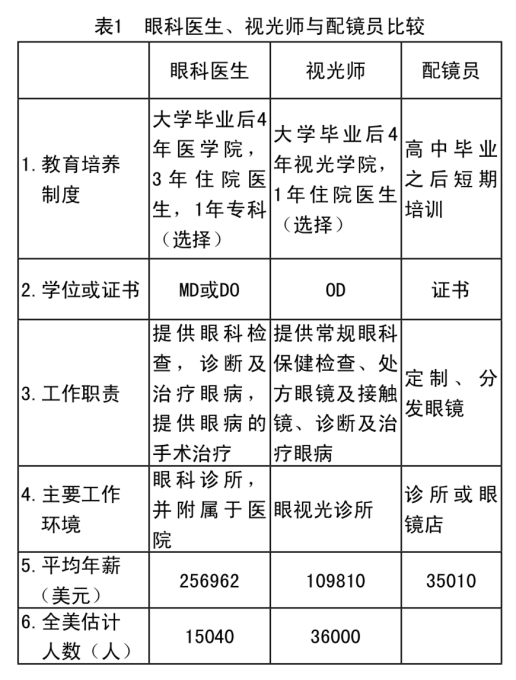 表1 眼科医生、视光师与配镜员比较

| | 眼科医生 | 视光师 | 配镜员 |
|---|---|---|---|
| 1. 教育培养制度 | 大学毕业后4年医学院，3年住院医生，1年专科（选择） | 大学毕业后4年视光学院，1年住院医生（选择） | 高中毕业之后短期培训 |
| 2. 学位或证书 | MD或DO | OD | 证书 |
| 3. 工作职责 | 提供眼科检查，诊断及治疗眼病，提供眼病的手术治疗 | 提供常规眼科保健检查、处方眼镜及接触镜、诊断及治疗眼病 | 定制、分发眼镜 |
| 4. 主要工作环境 | 眼科诊所，并附属于医院 | 眼视光诊所 | 诊所或眼镜店 |
| 5. 平均年薪（美元） | 256962 | 109810 | 35010 |
| 6. 全美估计人数（人） | 15040 | 36000 | |